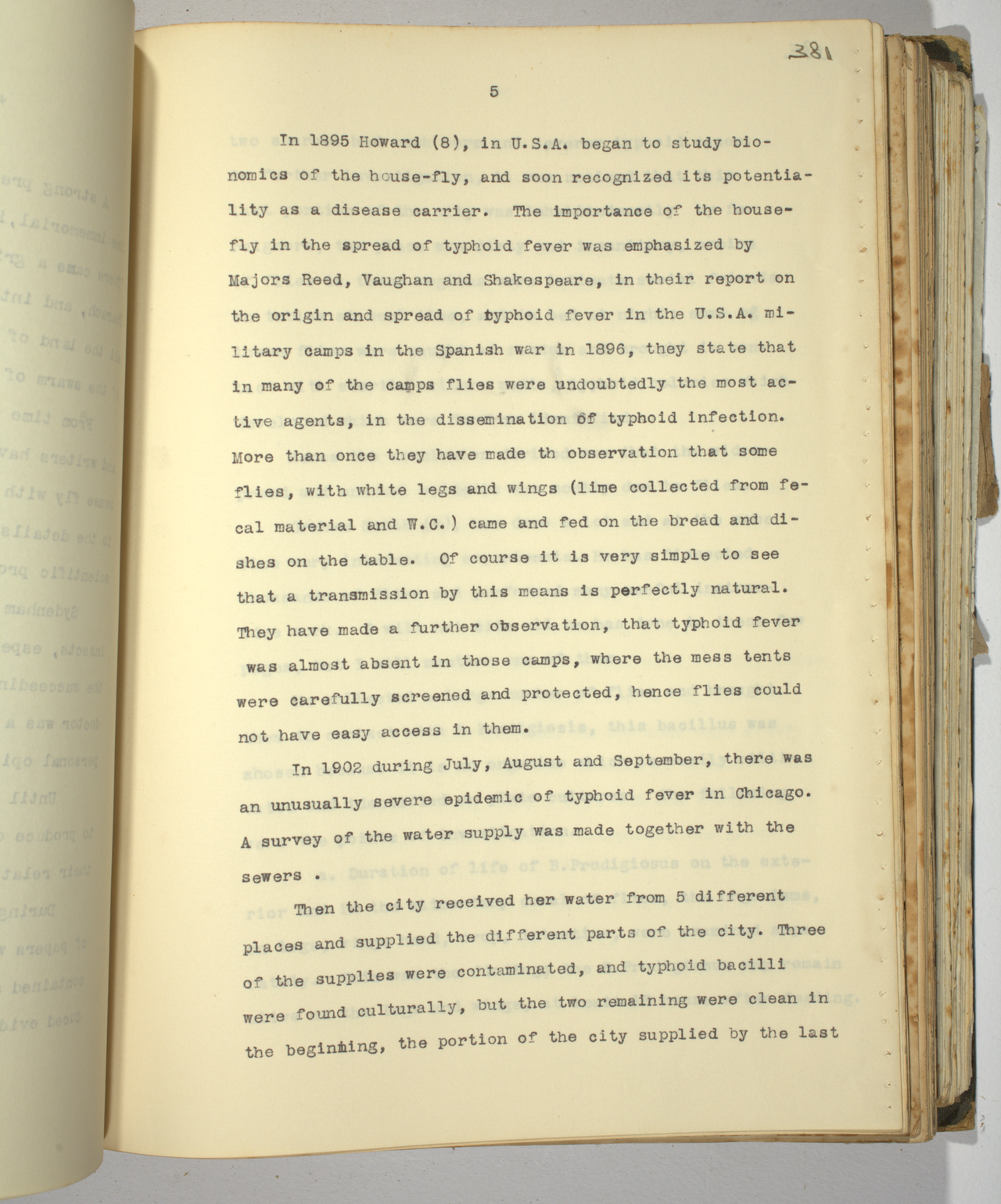 381

5

In 1895 Howard (8), in U.S.A. began to study bionomics of the house-fly, and soon recognized its potentiality as a disease carrier. The importance of the house-fly in the spread of typhoid fever was emphasized by Majors Reed, Vaughan and Shakespeare, in their report on the origin and spread of typhoid fever in the U.S.A. military camps in the Spanish war in 1896, they state that in many of the camps flies were undoubtedly the most active agents, in the dissemination of typhoid infection. More than once they have made th observation that some flies, with white legs and wings (lime collected from fecal material and W.C.) came and fed on the bread and dishes on the table. Of course it is very simple to see that a transmission by this means is perfectly natural. They have made a further observation, that typhoid fever was almost absent in those camps, where the mess tents were carefully screened and protected, hence flies could not have easy access in them.

In 1902 during July, August and September, there was an unusually severe epidemic of typhoid fever in Chicago. A survey of the water supply was made together with the sewers .

Then the city received her water from 5 different places and supplied the different parts of the city. Three of the supplies were contaminated, and typhoid bacilli were found culturally, but the two remaining were clean in the beginning, the portion of the city supplied by the last